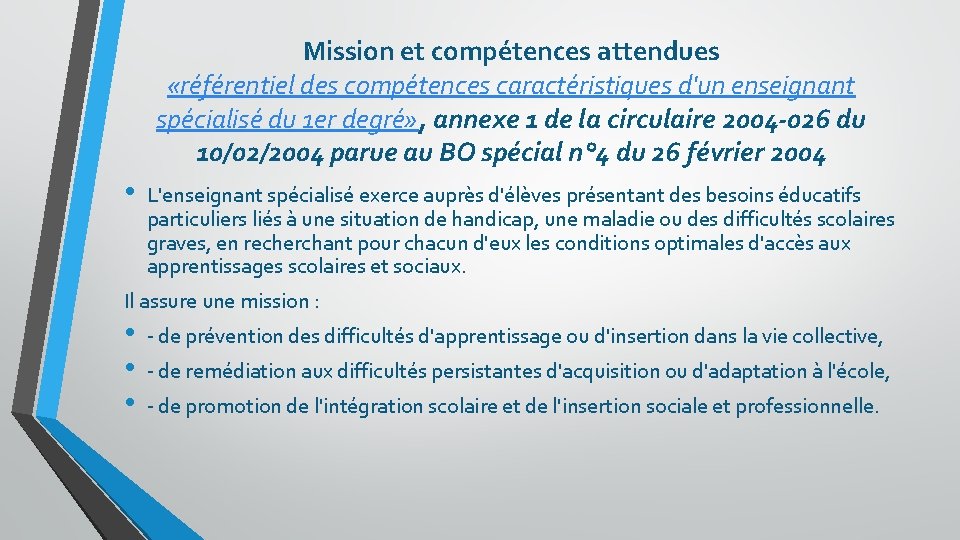 Mission et compétences attendues
«référentiel des compétences caractéristiques d'un enseignant spécialisé du 1er degré», annexe 1 de la circulaire 2004-026 du 10/02/2004 parue au BO spécial n°4 du 26 février 2004

• L'enseignant spécialisé exerce auprès d'élèves présentant des besoins éducatifs particuliers liés à une situation de handicap, une maladie ou des difficultés scolaires graves, en recherchant pour chacun d'eux les conditions optimales d'accès aux apprentissages scolaires et sociaux.

Il assure une mission :

• - de prévention des difficultés d'apprentissage ou d'insertion dans la vie collective,
• - de remédiation aux difficultés persistantes d'acquisition ou d'adaptation à l'école,
• - de promotion de l'intégration scolaire et de l'insertion sociale et professionnelle.